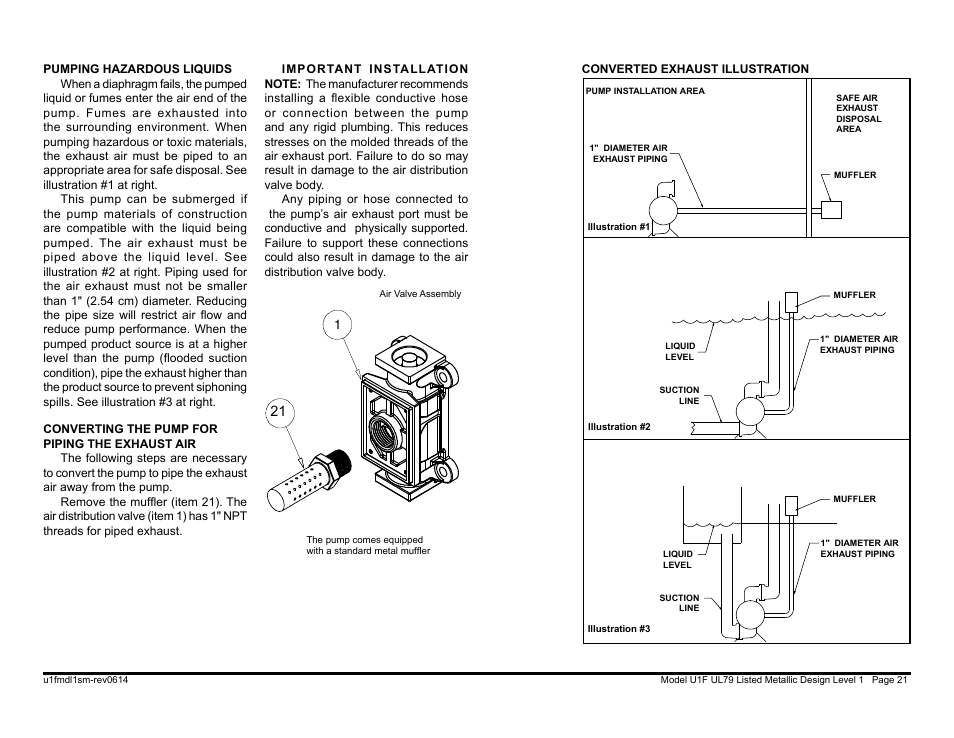 PUMPING HAZARDOUS LIQUIDS

When a diaphragm fails, the pumped liquid or fumes enter the air end of the pump. Fumes are exhausted into the surrounding environment. When pumping hazardous or toxic materials, the exhaust air must be piped to an appropriate area for safe disposal. See illustration #1 at right.

This pump can be submerged if the pump materials of construction are compatible with the liquid being pumped. The air exhaust must be piped above the liquid level. See illustration #2 at right. Piping used for the air exhaust must not be smaller than 1" (2.54 cm) diameter. Reducing the pipe size will restrict air flow and reduce pump performance. When the pumped product source is at a higher level than the pump (flooded suction condition), pipe the exhaust higher than the product source to prevent siphoning spills. See illustration #3 at right.

CONVERTING THE PUMP FOR PIPING THE EXHAUST AIR

The following steps are necessary to convert the pump to pipe the exhaust air away from the pump.

Remove the muffler (item 21). The air distribution valve (item 1) has 1" NPT threads for piped exhaust.

IMPORTANT INSTALLATION NOTE: The manufacturer recommends installing a flexible conductive hose or connection between the pump and any rigid plumbing. This reduces stresses on the molded threads of the air exhaust port. Failure to do so may result in damage to the air distribution valve body.

Any piping or hose connected to the pump's air exhaust port must be conductive and physically supported. Failure to support these connections could also result in damage to the air distribution valve body.

Air Valve Assembly

1

21

The pump comes equipped with a standard metal muffler

CONVERTED EXHAUST ILLUSTRATION

PUMP INSTALLATION AREA

SAFE AIR EXHAUST DISPOSAL AREA

1" DIAMETER AIR EXHAUST PIPING

MUFFLER

Illustration #1

MUFFLER

LIQUID LEVEL

1" DIAMETER AIR EXHAUST PIPING

SUCTION LINE

Illustration #2

MUFFLER

LIQUID LEVEL

1" DIAMETER AIR EXHAUST PIPING

SUCTION LINE

Illustration #3

u1fmdl1sm-rev0614

Model U1F UL79 Listed Metallic Design Level 1 Page 21